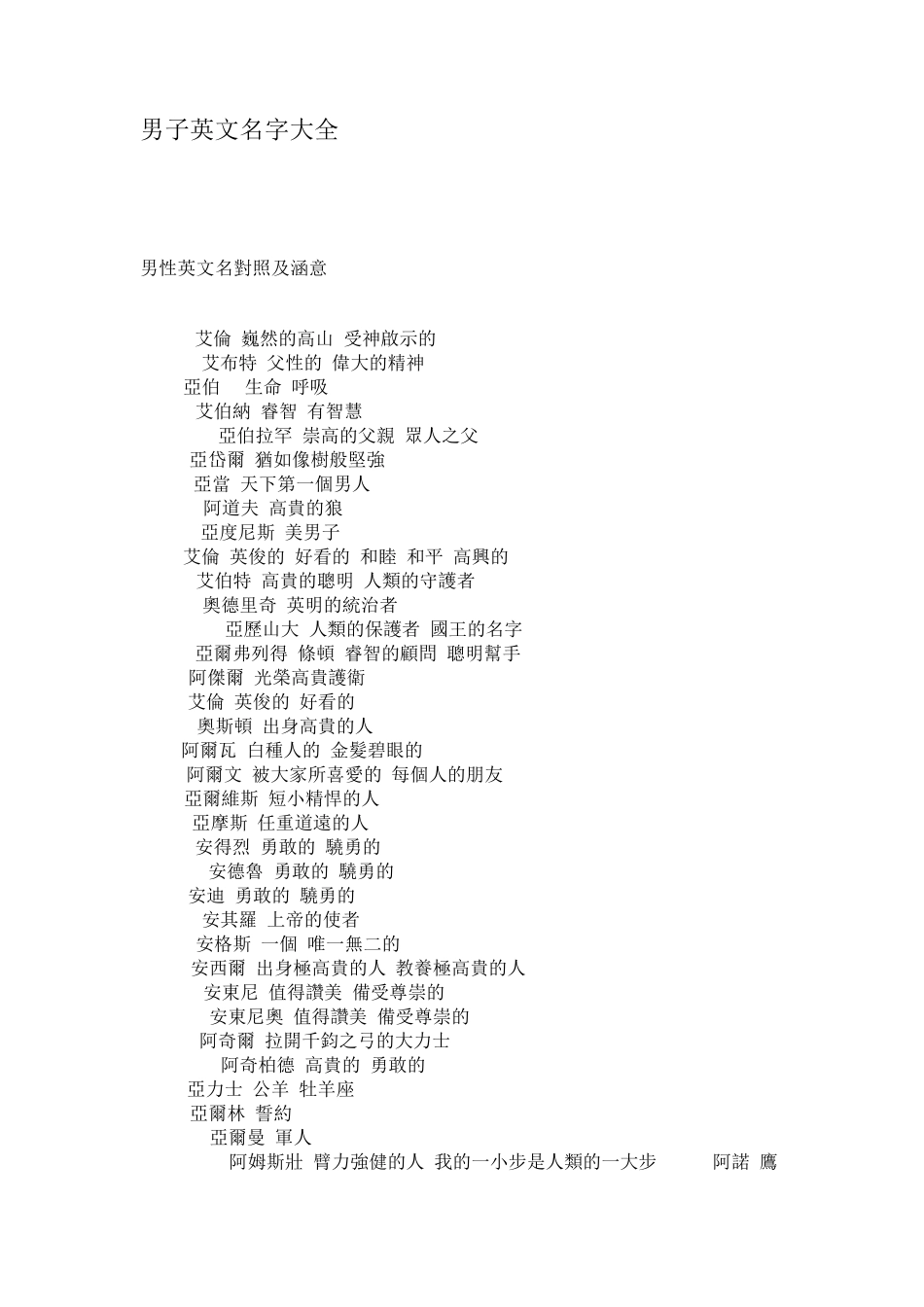 男子英文名字大全

男性英文名對照及涵意

艾倫 巍然的高山 受神啟示的
艾布特 父性的 偉大的精神
亞伯 生命 呼吸
艾伯納 睿智 有智慧
亞伯拉罕 崇高的父親 眾人之父
亞岱爾 猶如像樹般堅強
亞當 天下第一個男人
阿道夫 高貴的狼
亞度尼斯 美男子
艾倫 英俊的 好看的 和睦 和平 高興的
艾伯特 高貴的聰明 人類的守護者
奧德里奇 英明的統治者
亞歷山大 人類的保護者 國王的名字
亞爾弗列得 條頓 睿智的顧問 聰明幫手
阿傑爾 光榮高貴護衛
艾倫 英俊的 好看的
奧斯頓 出身高貴的人
阿爾瓦 白種人的 金髮碧眼的
阿爾文 被大家所喜愛的 每個人的朋友
亞爾維斯 短小精悍的人
亞摩斯 任重道遠的人
安得烈 勇敢的 驍勇的
安德魯 勇敢的 驍勇的
安迪 勇敢的 驍勇的
安其羅 上帝的使者
安格斯 一個 唯一無二的
安西爾 出身極高貴的人 教養極高貴的人
安東尼 值得讚美 備受尊崇的
安東尼奧 值得讚美 備受尊崇的
阿奇爾 拉開千鈞之弓的大力士
阿奇柏德 高貴的 勇敢的
亞力士 公羊 牡羊座
亞爾林 誓約
亞爾曼 軍人
阿姆斯壯 臂力強健的人 我的一小步是人類的一大步 阿諾 鷹